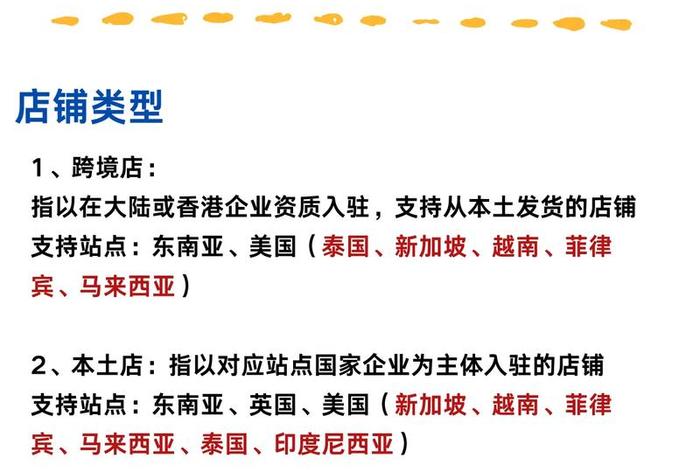 店铺类型

1、跨境店：
指以在大陆或香港企业资质入驻，支持从本土发货的店铺
支持站点：东南亚、美国（泰国、新加坡、越南、菲律宾、马来西亚）

2、本土店：指以对应站点国家企业为主体入驻的店铺
支持站点：东南亚、英国、美国（新加坡、越南、菲律宾、马来西亚、泰国、印度尼西亚）